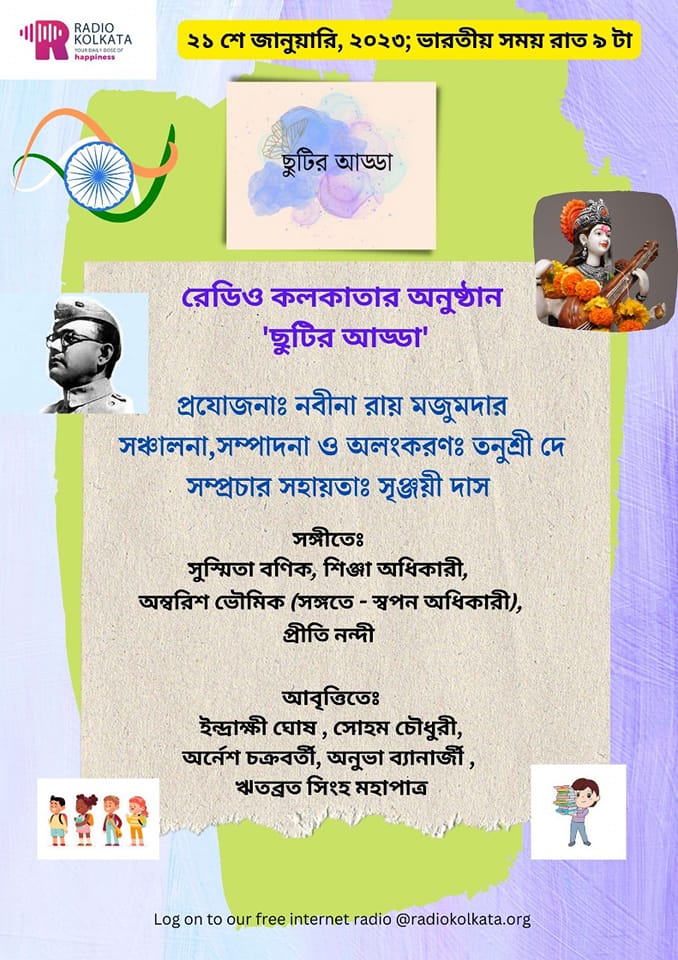 RADIO KOLKATA
YOUR DAILY DOSE OF happiness

২১ শে জানুয়ারি, ২০২৩; ভারতীয় সময় রাত ৯ টা

ছুটির আড্ডা

রেডিও কলকাতার অনুষ্ঠান
'ছুটির আড্ডা'

প্রযোজনাঃ নবীনা রায় মজুমদার
সঞ্চালনা,সম্পাদনা ও অলংকরণঃ তনুশ্রী দে
সম্প্রচার সহায়তাঃ সৃঞ্জয়ী দাস

সঙ্গীতেঃ
সুস্মিতা বণিক, শিঞ্জা অধিকারী,
অম্বরিশ ভৌমিক (সঙ্গতে - স্বপন অধিকারী),
প্রীতি নন্দী

আবৃত্তিতেঃ
ইন্দ্রাক্ষী ঘোষ , সোহম চৌধুরী,
অর্নেশ চক্রবর্তী, অনুভা ব্যানার্জী ,
ঋতব্রত সিংহ মহাপাত্র

Log on to our free internet radio @radiokolkata.org